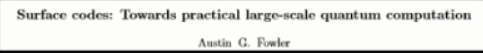 Surface codes: Towards practical large-scale quantum computation

Austin G. Fowler